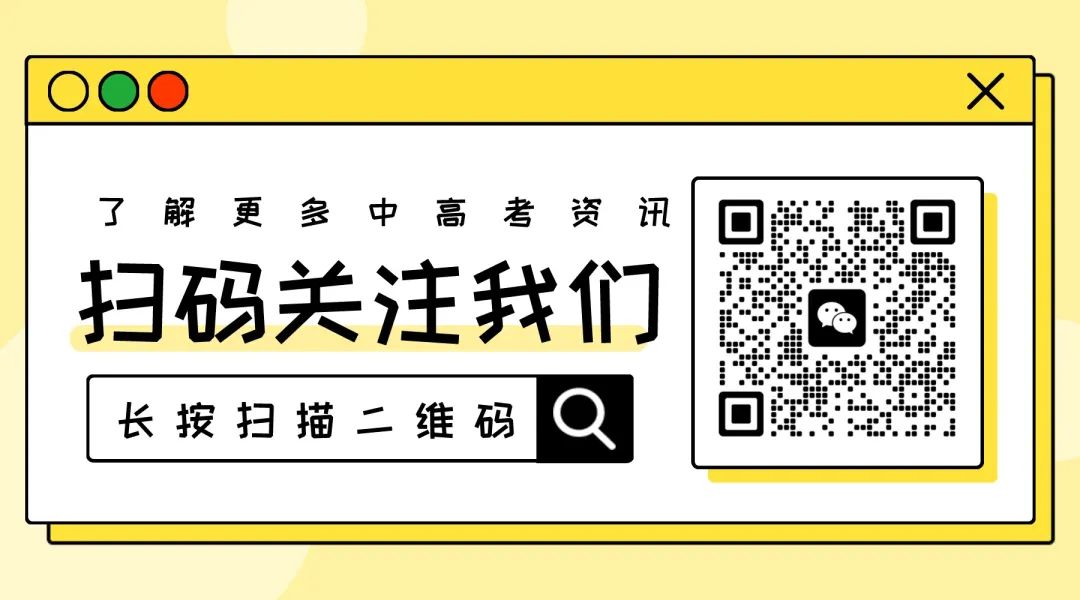 了解更多中高考资讯

扫码关注我们

长按扫描二维码